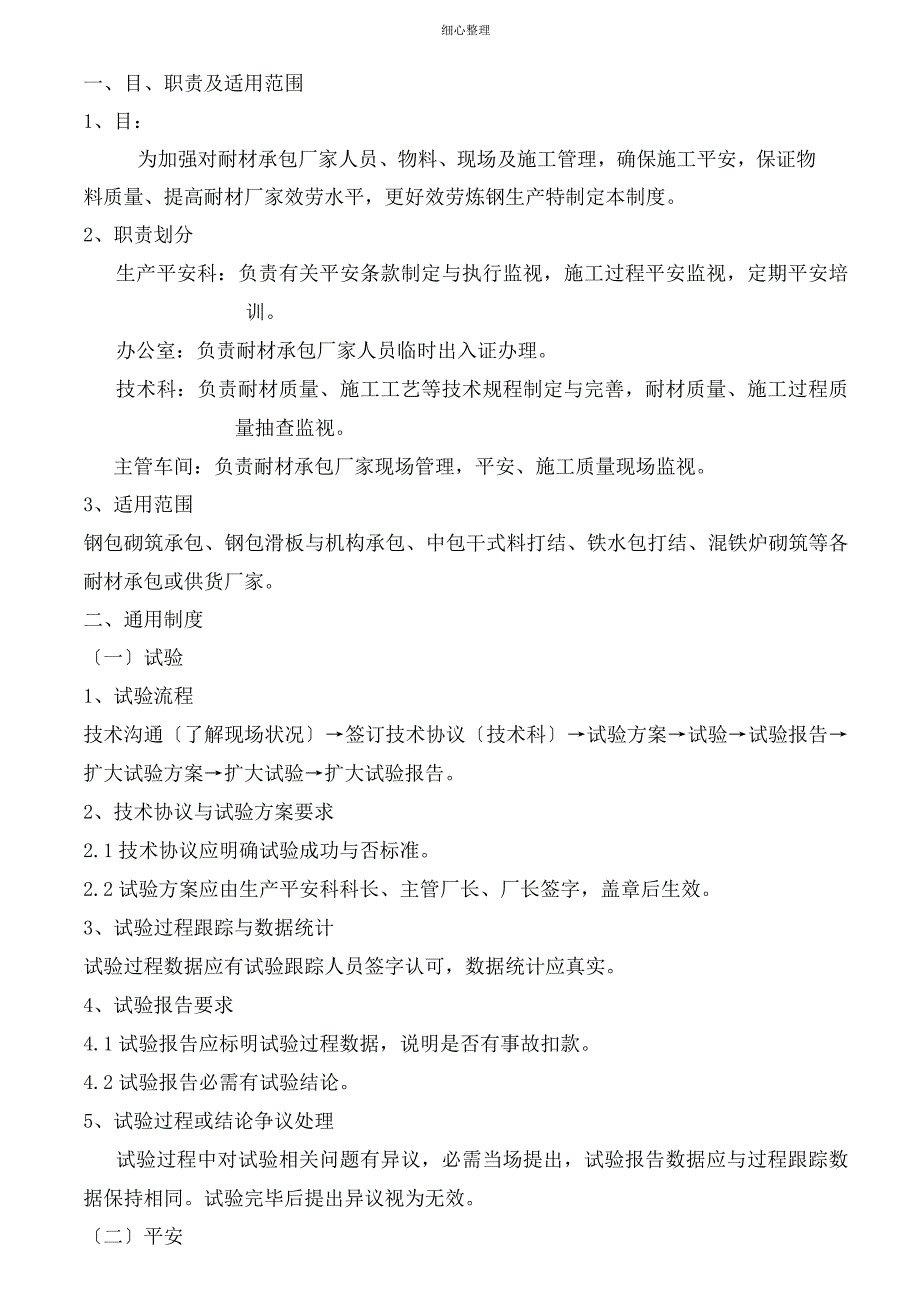 细心整理

一、目、职责及适用范围

1、目：

为加强对耐材承包厂家人员、物料、现场及施工管理，确保施工平安，保证物料质量、提高耐材厂家效劳水平，更好效劳炼钢生产特制定本制度。

2、职责划分

生产平安科：负责有关平安条款制定与执行监视，施工过程平安监视，定期平安培训。

办公室：负责耐材承包厂家人员临时出入证办理。

技术科：负责耐材质量、施工工艺等技术规程制定与完善，耐材质量、施工过程质量抽查监视。

主管车间：负责耐材承包厂家现场管理，平安、施工质量现场监视。

3、适用范围

钢包砌筑承包、钢包滑板与机构承包、中包干式料打结、铁水包打结、混铁炉砌筑等各耐材承包或供货厂家。

二、通用制度

〔一〕试验

1、试验流程

技术沟通〔了解现场状况〕→签订技术协议〔技术科〕→试验方案→试验→试验报告→扩大试验方案→扩大试验→扩大试验报告。

2、技术协议与试验方案要求

2.1 技术协议应明确试验成功与否标准。

2.2 试验方案应由生产平安科科长、主管厂长、厂长签字，盖章后生效。

3、试验过程跟踪与数据统计

试验过程数据应有试验跟踪人员签字认可，数据统计应真实。

4、试验报告要求

4.1 试验报告应标明试验过程数据，说明是否有事故扣款。

4.2 试验报告必需有试验结论。

5、试验过程或结论争议处理

试验过程中对试验相关问题有异议，必需当场提出，试验报告数据应与过程跟踪数据保持相同。试验完毕后提出异议视为无效。

〔二〕平安